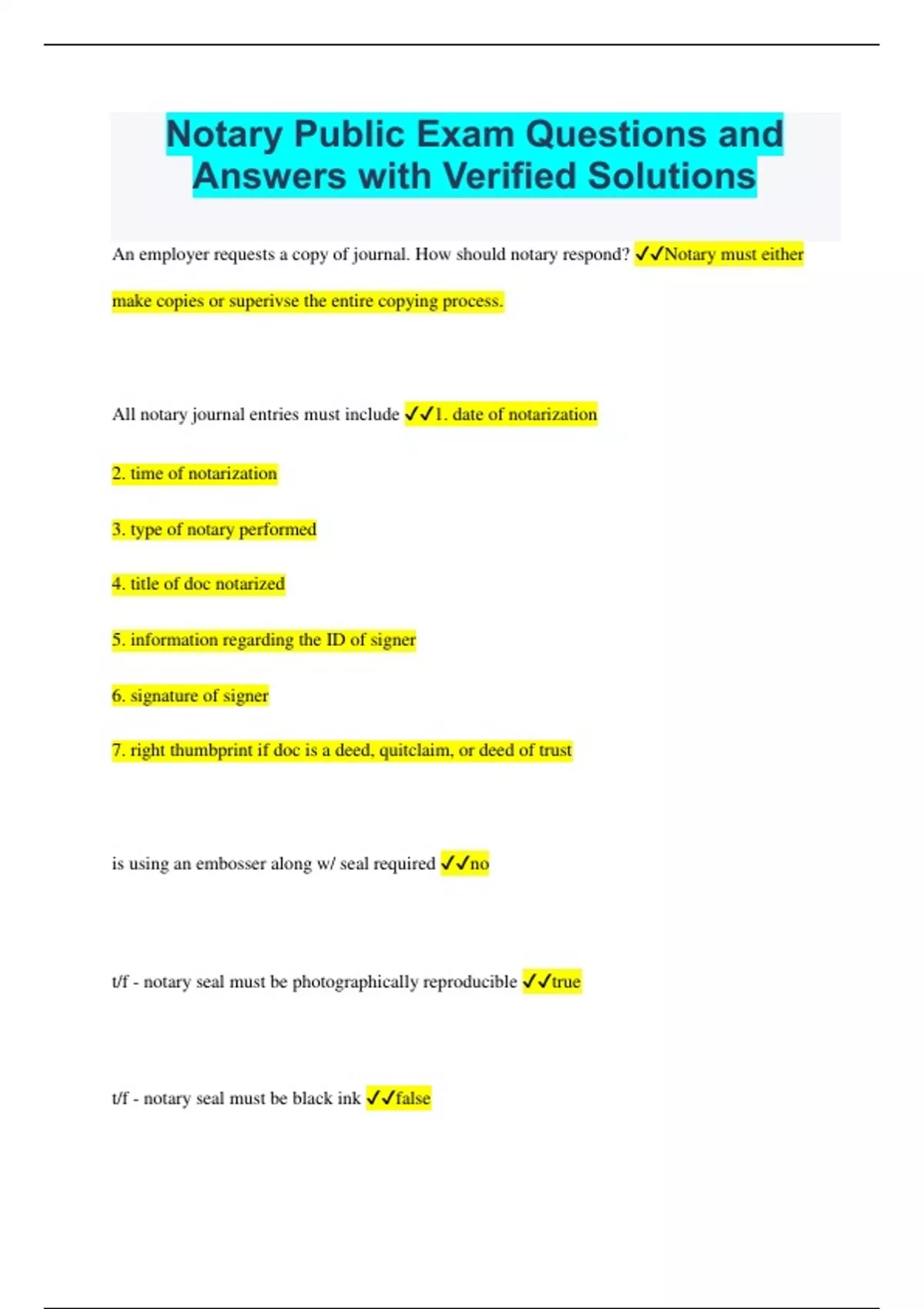 Notary Public Exam Questions and Answers with Verified Solutions

An employer requests a copy of journal. How should notary respond? ✓✓Notary must either make copies or superivse the entire copying process.

All notary journal entries must include ✓✓1. date of notarization

2. time of notarization

3. type of notary performed

4. title of doc notarized

5. information regarding the ID of signer

6. signature of signer

7. right thumbprint if doc is a deed, quitclaim, or deed of trust

is using an embosser along w/ seal required ✓✓no

t/f - notary seal must be photographically reproducible ✓✓true

t/f - notary seal must be black ink ✓✓false